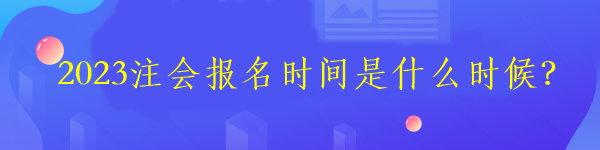 2023注会报名时间是什么时候?